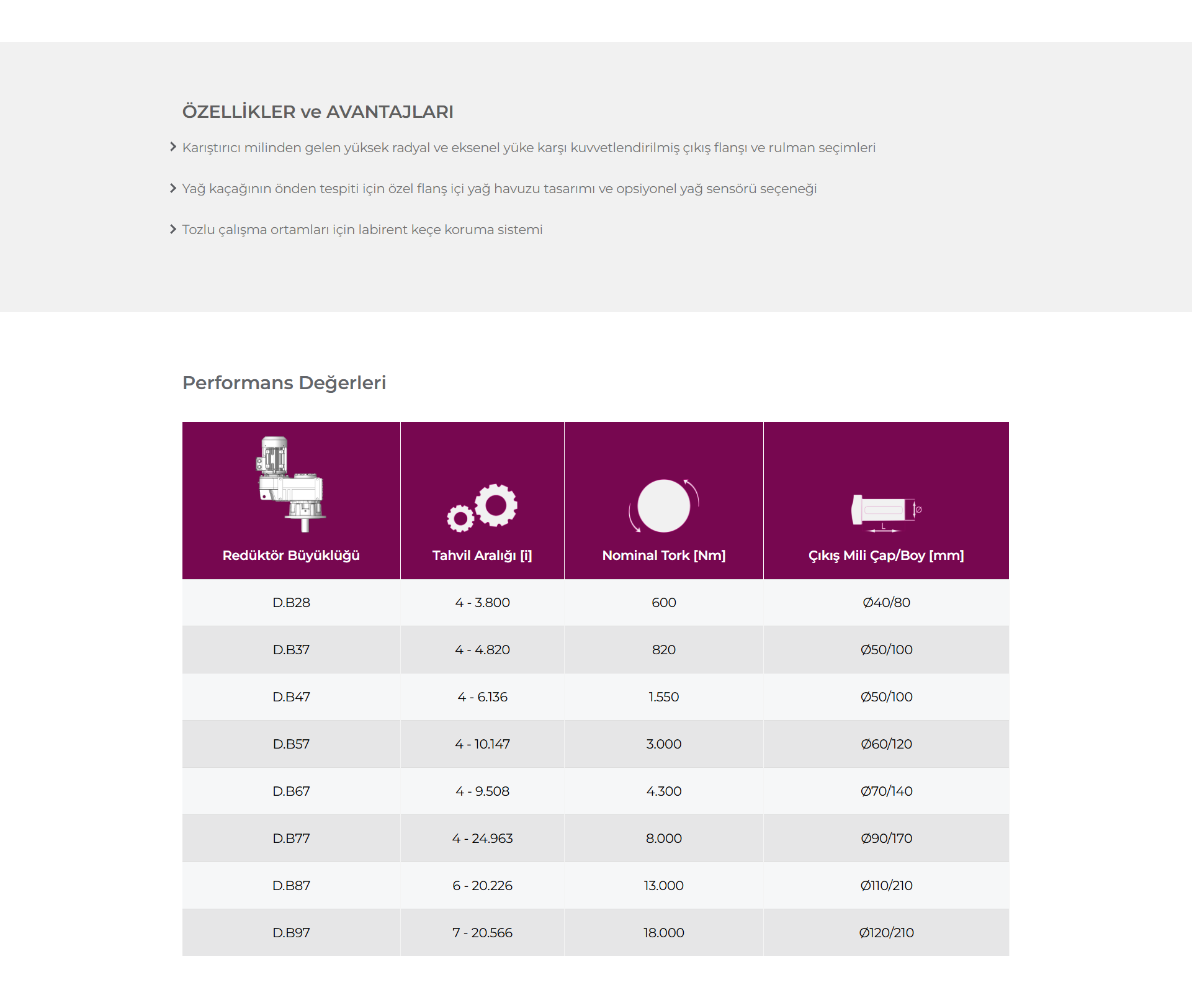 ÖZELLİKLER ve AVANTAJLARI

Karıştırıcı milinden gelen yüksek radyal ve eksenel yüke karşı kuvvetlendirilmiş çıkış flanşı ve rulman seçimleri

Yağ kaçağının önden tespiti için özel flanş içi yağ havuzu tasarımı ve opsiyonel yağ sensörü seçeneği

Tozlu çalışma ortamları için labirent keçe koruma sistemi

Performans Değerleri

| Redüktör Büyüklüğü | Tahvil Aralığı [i] | Nominal Tork [Nm] | Çıkış Mili Çap/Boy [mm] |
|---|---|---|---|
| D.B28 | 4 - 3.800 | 600 | Ø40/80 |
| D.B37 | 4 - 4.820 | 820 | Ø50/100 |
| D.B47 | 4 - 6.136 | 1.550 | Ø50/100 |
| D.B57 | 4 - 10.147 | 3.000 | Ø60/120 |
| D.B67 | 4 - 9.508 | 4.300 | Ø70/140 |
| D.B77 | 4 - 24.963 | 8.000 | Ø90/170 |
| D.B87 | 6 - 20.226 | 13.000 | Ø110/210 |
| D.B97 | 7 - 20.566 | 18.000 | Ø120/210 |